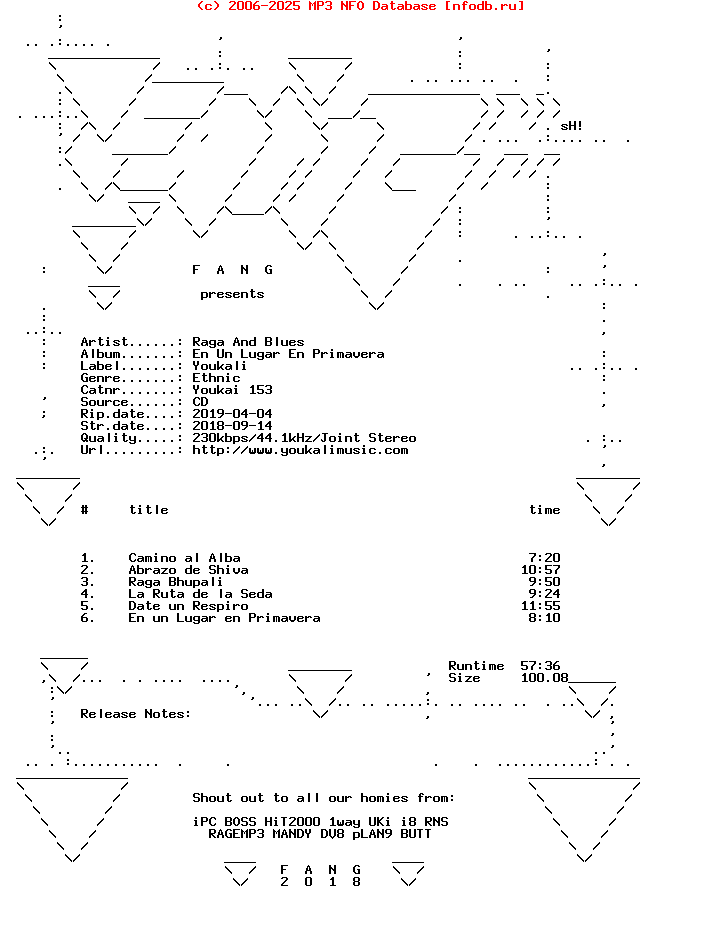 (c) 2006-2025 MP3 NFO Database [nfodb.ru]

sH!

F A N G

presents

Artist......: Raga And Blues
Album.......: En Un Lugar En Primavera
Label.......: Youkali
Genre.......: Ethnic
Catnr.......: Youkai 153
Source......: CD
Rip.date....: 2019-04-04
Str.date....: 2018-09-14
Quality.....: 230kbps/44.1kHz/Joint Stereo
Url.........: http://www.youkalimusic.com

| # | title | time |
|---|---|---|
| 1. | Camino al Alba | 7:20 |
| 2. | Abrazo de Shiva | 10:57 |
| 3. | Raga Bhupali | 9:50 |
| 4. | La Ruta de la Seda | 9:24 |
| 5. | Date un Respiro | 11:55 |
| 6. | En un Lugar en Primavera | 8:10 |

Runtime 57:36
Size 100.08

Release Notes:

Shout out to all our homies from:

iPC BOSS HiT2000 1way UKi i8 RNS
RAGEMP3 MANDY DV8 pLAN9 BUTT

F A N G
2 0 1 8